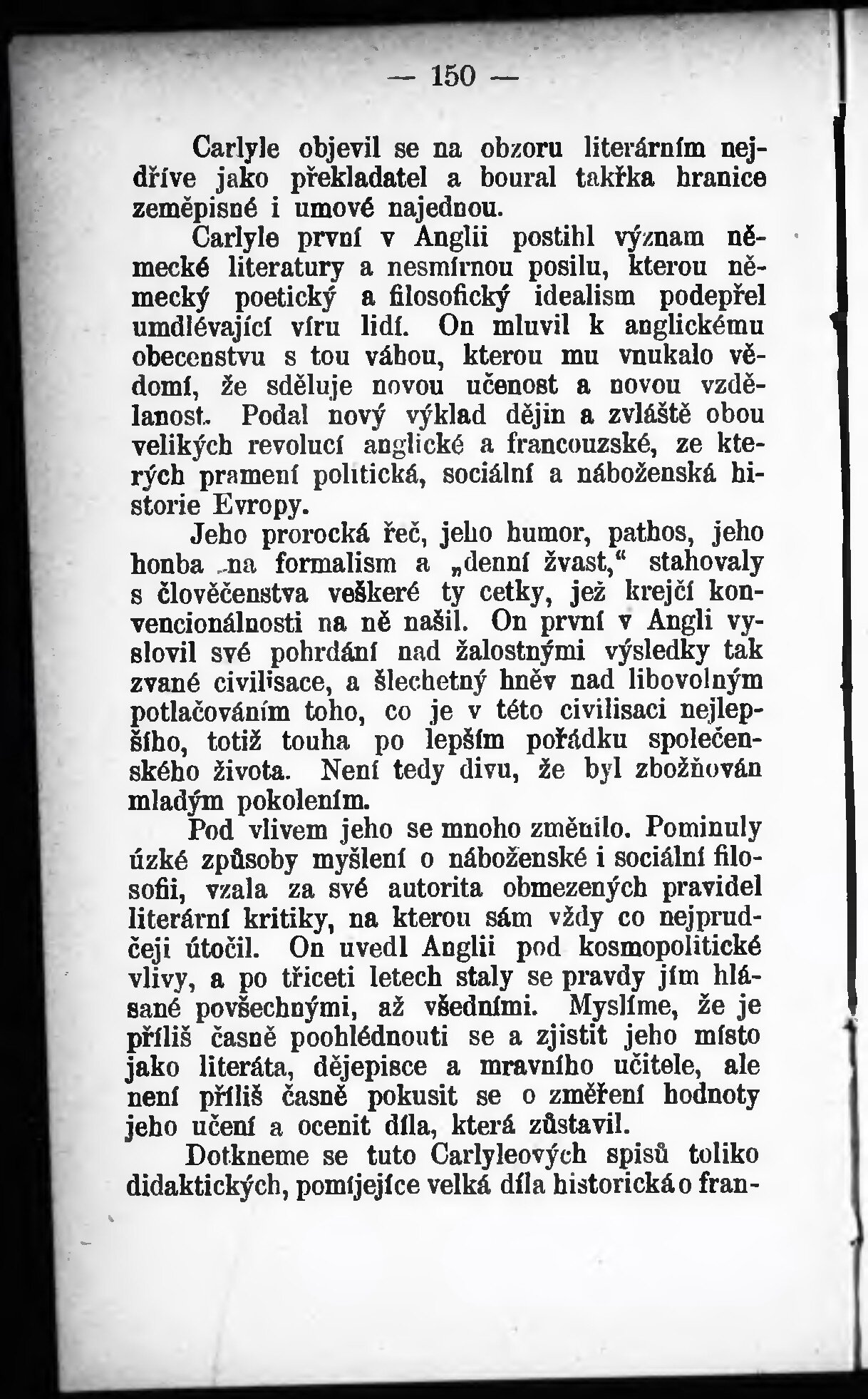 — 150 —

Carlyle objevil se na obzoru literárním nejdříve jako překladatel a boural takřka hranice zeměpisné i umové najednou.

Carlyle první v Anglii postihl význam německé literatury a nesmírnou posilu, kterou německý poetický a filosofický idealism podepřel umdlévající víru lidí. On mluvil k anglickému obecenstvu s tou váhou, kterou mu vnukalo vědomí, že sděluje novou učenost a novou vzdělanost. Podal nový výklad dějin a zvláště obou velikých revolucí anglické a francouzské, ze kterých pramení politická, sociální a náboženská historie Evropy.

Jeho prorocká řeč, jeho humor, pathos, jeho honba na formalism a „denní žvast,“ stahovaly s člověčenstva veškeré ty cetky, jež krejčí konvencionálnosti na ně našil. On první v Angli vyslovil své pohrdání nad žalostnými výsledky tak zvané civilisace, a šlechetný hněv nad libovolným potlačováním toho, co je v této civilisaci nejlepšího, totiž touha po lepším pořádku společenského života. Není tedy divu, že byl zbožňován mladým pokolením.

Pod vlivem jeho se mnoho změnilo. Pominuly úzké způsoby myšlení o náboženské i sociální filosofii, vzala za své autorita obmezených pravidel literární kritiky, na kterou sám vždy co nejprudčeji útočil. On uvedl Anglii pod kosmopolitické vlivy, a po třiceti letech staly se pravdy jím hlásané povšechnými, až všedními. Myslíme, že je příliš časně poohlédnouti se a zjistit jeho místo jako literáta, dějepisce a mravního učitele, ale není příliš časně pokusit se o změření hodnoty jeho učení a ocenit díla, která zůstavil.

Dotkneme se tuto Carlyleových spisů toliko didaktických, pomíjejíce velká díla historická o fran-